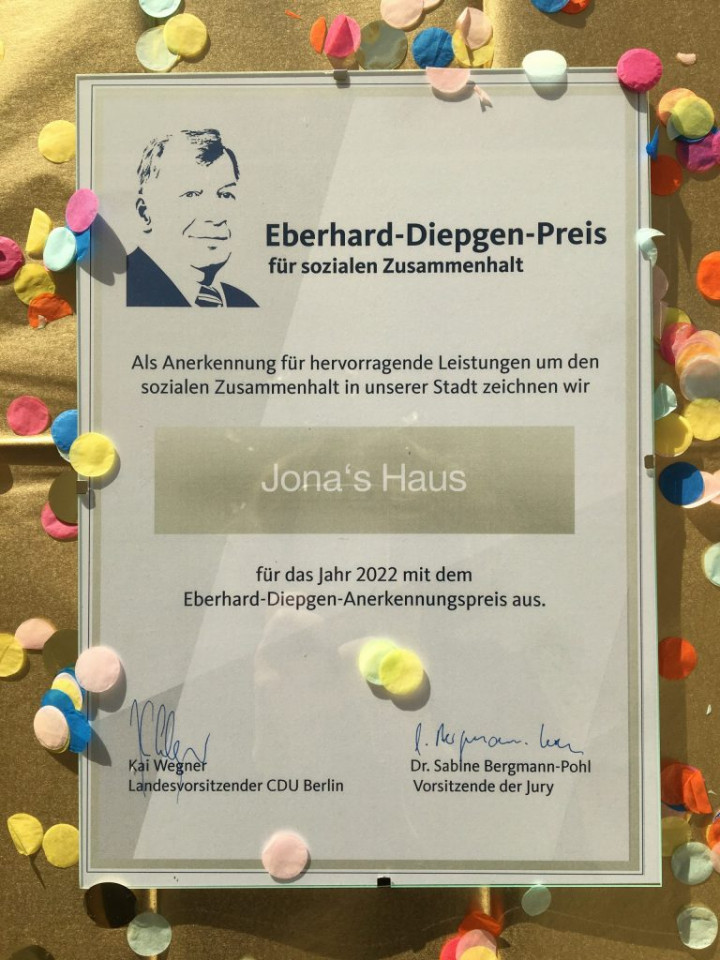 Eberhard-Diepgen-Preis
für sozialen Zusammenhalt

Als Anerkennung für hervorragende Leistungen um den sozialen Zusammenhalt in unserer Stadt zeichnen wir

Jona's Haus

für das Jahr 2022 mit dem Eberhard-Diepgen-Anerkennungspreis aus.

Kai Wegner
Landesvorsitzender CDU Berlin

Dr. Sabine Bergmann-Pohl
Vorsitzende der Jury